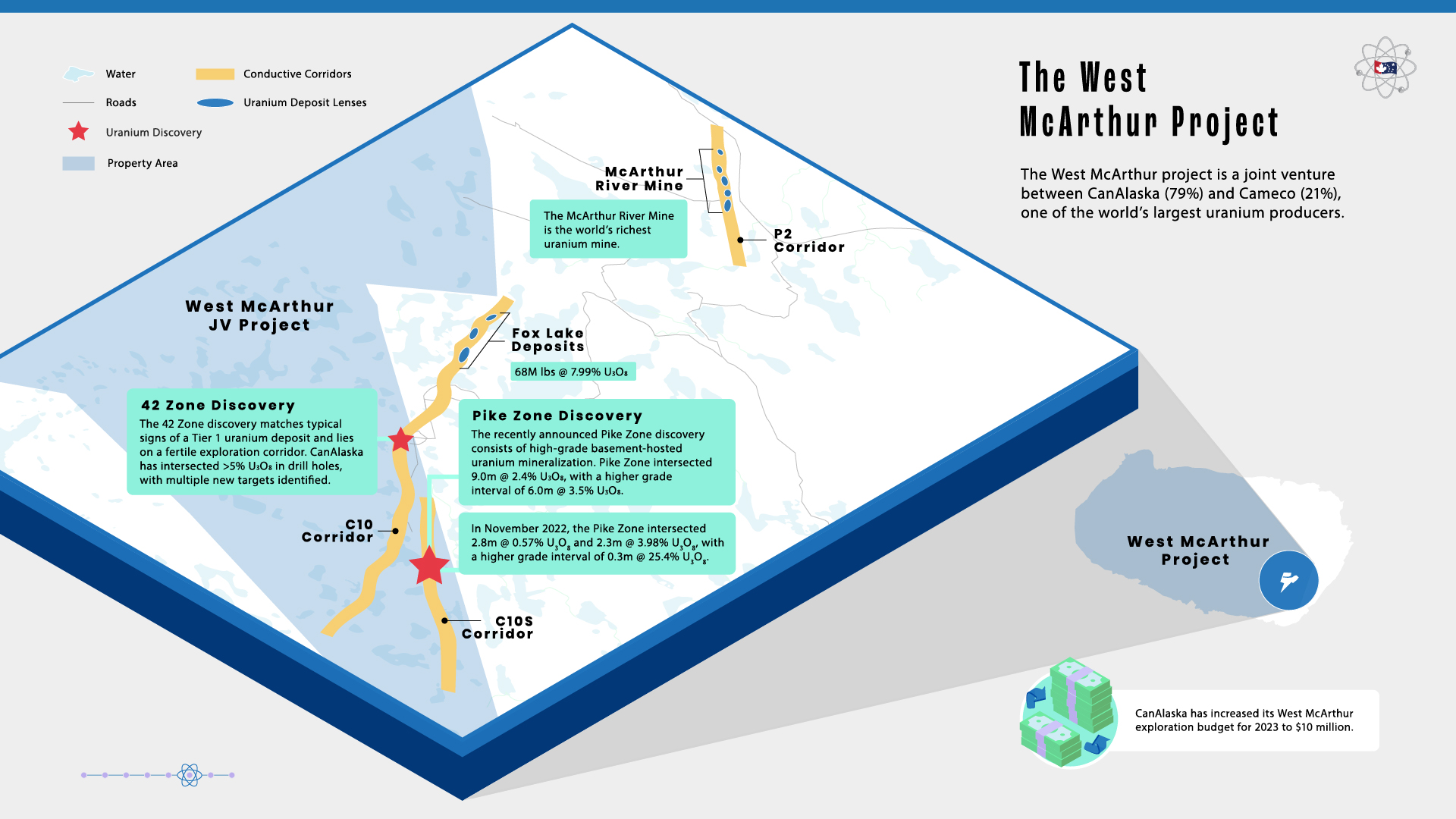 Water

Roads

Uranium Discovery

Property Area

Conductive Corridors

Uranium Deposit Lenses

The West McArthur Project

The West McArthur project is a joint venture between CanAlaska (79%) and Cameco (21%), one of the world's largest uranium producers.

McArthur River Mine

The McArthur River Mine is the world's richest uranium mine.

P2 Corridor

West McArthur JV Project

Fox Lake Deposits

68M lbs @ 7.99% $U_3O_8$

42 Zone Discovery

The 42 Zone discovery matches typical signs of a Tier 1 uranium deposit and lies on a fertile exploration corridor. CanAlaska has intersected >5% $U_3O_8$ in drill holes, with multiple new targets identified.

Pike Zone Discovery

The recently announced Pike Zone discovery consists of high-grade basement-hosted uranium mineralization. Pike Zone intersected 9.0m @ 2.4% $U_3O_8$, with a higher grade interval of 6.0m @ 3.5% $U_3O_8$.

In November 2022, the Pike Zone intersected 2.8m @ 0.57% $U_3O_8$ and 2.3m @ 3.98% $U_3O_8$, with a higher grade interval of 0.3m @ 25.4% $U_3O_8$.

C10 Corridor

C10S Corridor

West McArthur Project

CanAlaska has increased its West McArthur exploration budget for 2023 to $10 million.